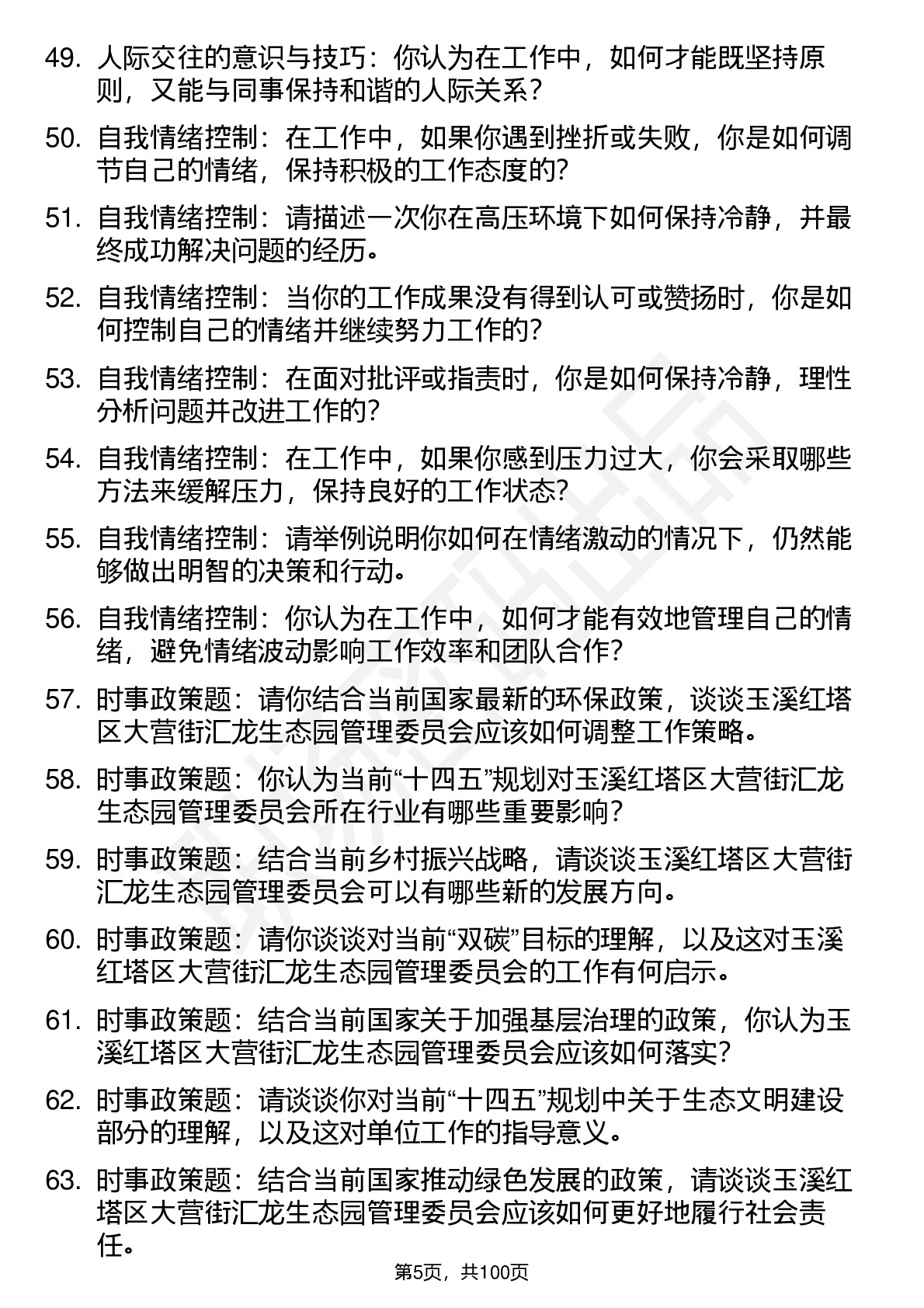 49. 人际交往的意识与技巧：你认为在工作中，如何才能既坚持原则，又能与同事保持和谐的人际关系？

50. 自我情绪控制：在工作中，如果你遇到挫折或失败，你是如何调节自己的情绪，保持积极的工作态度的？

51. 自我情绪控制：请描述一次你在高压环境下如何保持冷静，并最终成功解决问题的经历。

52. 自我情绪控制：当你的工作成果没有得到认可或赞扬时，你是如何控制自己的情绪并继续努力工作的？

53. 自我情绪控制：在面对批评或指责时，你是如何保持冷静，理性分析问题并改进工作的？

54. 自我情绪控制：在工作中，如果你感到压力过大，你会采取哪些方法来缓解压力，保持良好的工作状态？

55. 自我情绪控制：请举例说明你如何在情绪激动的情况下，仍然能够做出明智的决策和行动。

56. 自我情绪控制：你认为在工作中，如何才能有效地管理自己的情绪，避免情绪波动影响工作效率和团队合作？

57. 时事政策题：请你结合当前国家最新的环保政策，谈谈玉溪红塔区大营街汇龙生态园管理委员会应该如何调整工作策略。

58. 时事政策题：你认为当前“十四五”规划对玉溪红塔区大营街汇龙生态园管理委员会所在行业有哪些重要影响？

59. 时事政策题：结合当前乡村振兴战略，请谈谈玉溪红塔区大营街汇龙生态园管理委员会可以有哪些新的发展方向。

60. 时事政策题：请你谈谈对当前“双碳”目标的理解，以及这对玉溪红塔区大营街汇龙生态园管理委员会的工作有何启示。

61. 时事政策题：结合当前国家关于加强基层治理的政策，你认为玉溪红塔区大营街汇龙生态园管理委员会应该如何落实？

62. 时事政策题：请谈谈你对当前“十四五”规划中关于生态文明建设部分的理解，以及这对单位工作的指导意义。

63. 时事政策题：结合当前国家推动绿色发展的政策，请谈谈玉溪红塔区大营街汇龙生态园管理委员会应该如何更好地履行社会责任。

第5页，共100页